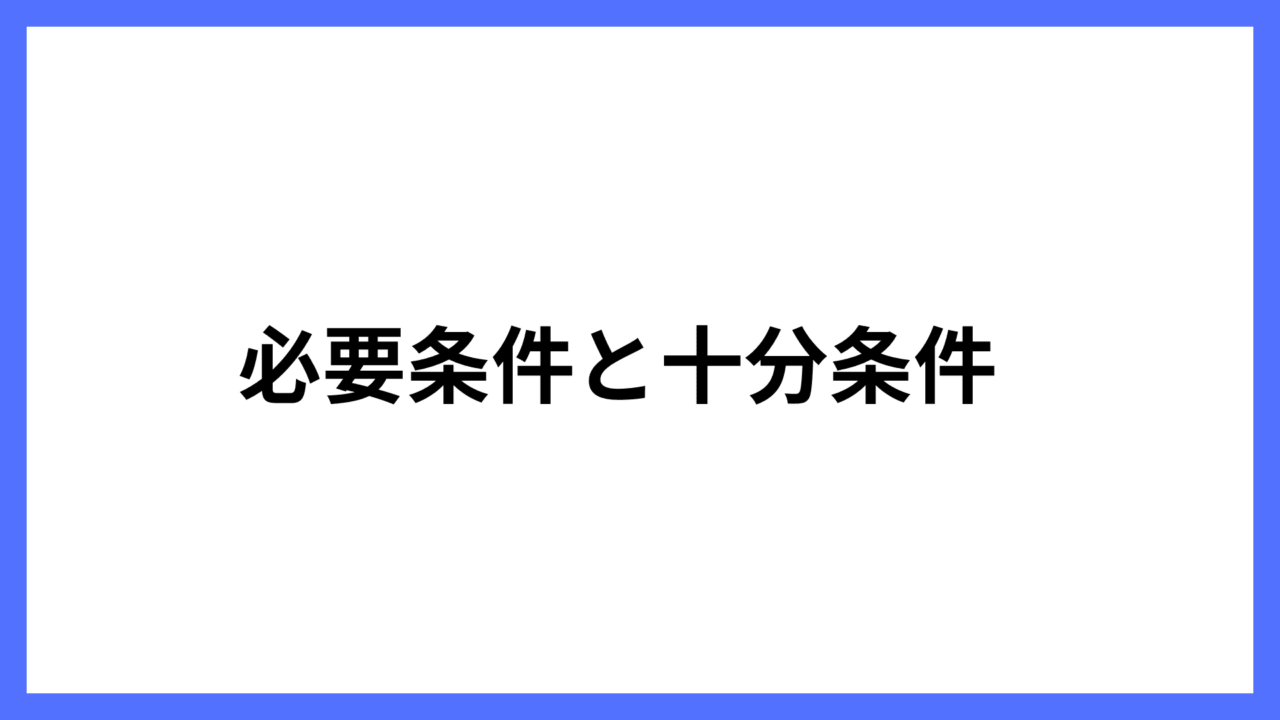 必要条件と十分条件